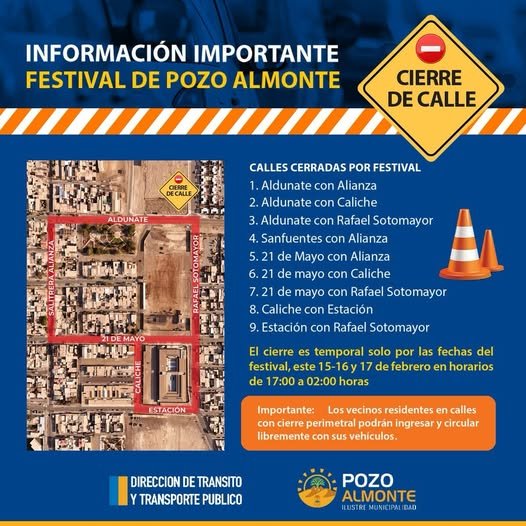 INFORMACIÓN IMPORTANTE
FESTIVAL DE POZO ALMONTE

CIERRE DE CALLE

CIERRE DE CALLE

ALDUNATE

SALITRERA ALIANZA

RAFAEL SOTOMAYOR

21 DE MAYO

CALICHE

ESTACIÓN

CALLES CERRADAS POR FESTIVAL
1. Aldunate con Alianza
2. Aldunate con Caliche
3. Aldunate con Rafael Sotomayor
4. Sanfuentes con Alianza
5. 21 de Mayo con Alianza
6. 21 de mayo con Caliche
7. 21 de mayo con Rafael Sotomayor
8. Caliche con Estación
9. Estación con Rafael Sotomayor

El cierre es temporal solo por las fechas del festival, este 15-16 y 17 de febrero en horarios de 17:00 a 02:00 horas

Importante: Los vecinos residentes en calles con cierre perimetral podrán ingresar y circular libremente con sus vehículos.

DIRECCION DE TRANSITO
Y TRANSPORTE PUBLICO

POZO
ALMONTE
ILUSTRE MUNICIPALIDAD